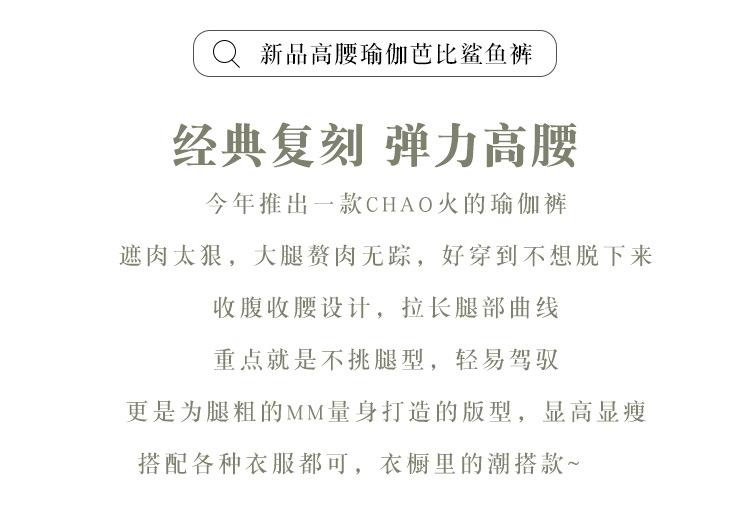 新品高腰瑜伽芭比鲨鱼裤

经典复刻 弹力高腰

今年推出一款CHAO火的瑜伽裤

遮肉太狠，大腿赘肉无踪，好穿到不想脱下来

收腹收腰设计，拉长腿部曲线

重点就是不挑腿型，轻易驾驭

更是为腿粗的MM量身打造的版型，显高显瘦

搭配各种衣服都可，衣橱里的潮搭款~